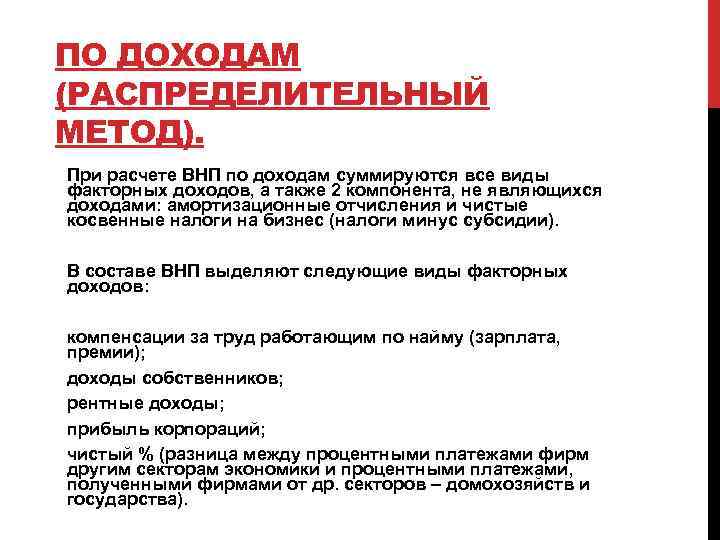 ПО ДОХОДАМ (РАСПРЕДЕЛИТЕЛЬНЫЙ МЕТОД).

При расчете ВНП по доходам суммируются все виды факторных доходов, а также 2 компонента, не являющихся доходами: амортизационные отчисления и чистые косвенные налоги на бизнес (налоги минус субсидии).

В составе ВНП выделяют следующие виды факторных доходов:

компенсации за труд работающим по найму (зарплата, премии);

доходы собственников;

рентные доходы;

прибыль корпораций;

чистый % (разница между процентными платежами фирм другим секторам экономики и процентными платежами, полученными фирмами от др. секторов – домохозяйств и государства).